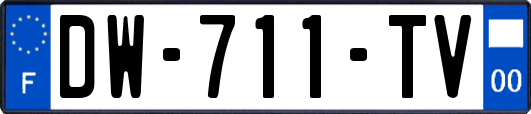 F

DW-711-TV

00